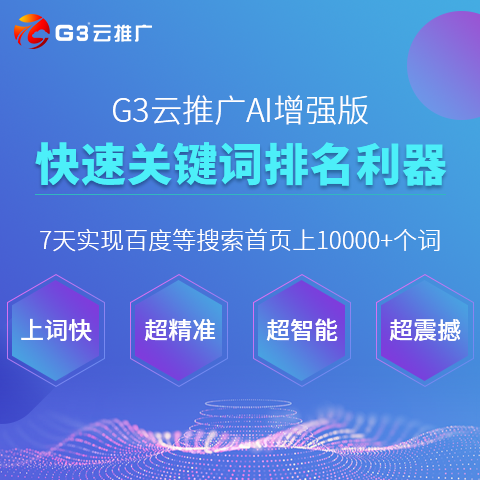 G3云推广

G3云推广AI增强版

快速关键词排名利器

7天实现百度等搜索首页上10000+个词

上词快

超精准

超智能

超震撼